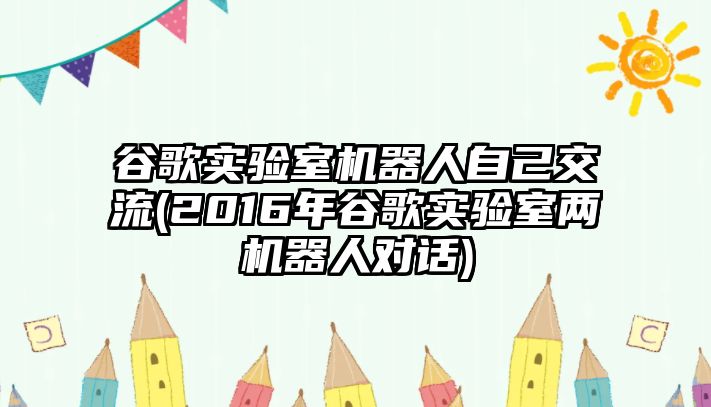 谷歌实验室机器人自己交流(2016年谷歌实验室两机器人对话)